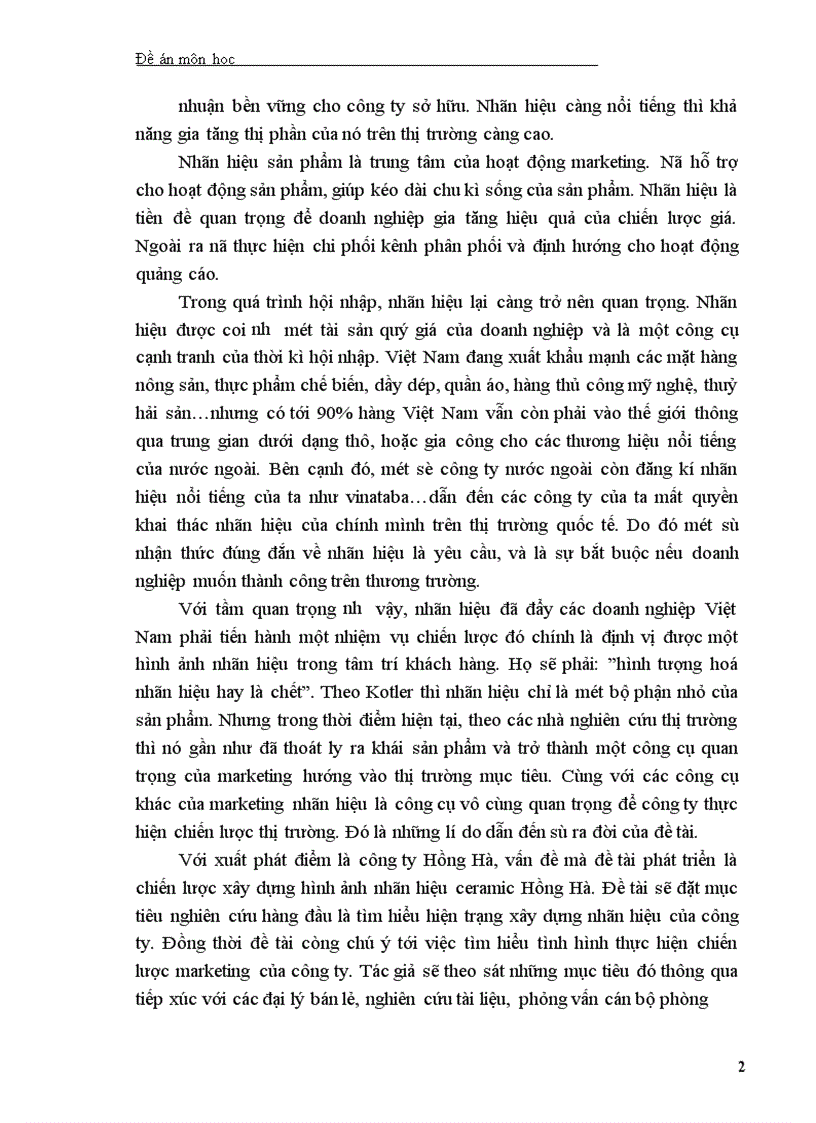 Đề án môn học

nhuận bền vững cho công ty sở hữu. Nhãn hiệu càng nổi tiếng thì khả năng gia tăng thị phần của nó trên thị trường càng cao.

Nhãn hiệu sản phẩm là trung tâm của hoạt động marketing. Nã hỗ trợ cho hoạt động sản phẩm, giúp kéo dài chu kì sống của sản phẩm. Nhãn hiệu là tiền đề quan trọng để doanh nghiệp gia tăng hiệu quả của chiến lược giá. Ngoài ra nã thực hiện chi phối kênh phân phối và định hướng cho hoạt động quảng cáo.

Trong quá trình hội nhập, nhãn hiệu lại càng trở nên quan trọng. Nhãn hiệu được coi nh mét tài sản quý giá của doanh nghiệp và là một công cụ cạnh tranh của thời kì hội nhập. Việt Nam đang xuất khẩu mạnh các mặt hàng nông sản, thực phẩm chế biến, dầy dép, quần áo, hàng thủ công mỹ nghệ, thuỷ hải sản…nhưng có tới 90% hàng Việt Nam vẫn còn phải vào thế giới thông qua trung gian dưới dạng thô, hoặc gia công cho các thương hiệu nổi tiếng của nước ngoài. Bên cạnh đó, mét sè công ty nước ngoài còn đăng kí nhãn hiệu nổi tiếng của ta như vinataba…dẫn đến các công ty của ta mất quyền khai thác nhãn hiệu của chính mình trên thị trường quốc tế. Do đó mét sù nhận thức đúng đắn về nhãn hiệu là yêu cầu, và là sự bắt buộc nếu doanh nghiệp muốn thành công trên thương trường.

Với tầm quan trọng nh vậy, nhãn hiệu đã đẩy các doanh nghiệp Việt Nam phải tiến hành một nhiệm vụ chiến lược đó chính là định vị được một hình ảnh nhãn hiệu trong tâm trí khách hàng. Họ sẽ phải: "hình tượng hoá nhãn hiệu hay là chết". Theo Kotler thì nhãn hiệu chỉ là mét bộ phận nhỏ của sản phẩm. Nhưng trong thời điểm hiện tại, theo các nhà nghiên cứu thị trường thì nó gần như đã thoát ly ra khái sản phẩm và trở thành một công cụ quan trọng của marketing hướng vào thị trường mục tiêu. Cùng với các công cụ khác của marketing nhãn hiệu là công cụ vô cùng quan trọng để công ty thực hiện chiến lược thị trường. Đó là những lí do dẫn đến sù ra đời của đề tài.

Với xuất phát điểm là công ty Hồng Hà, vấn đề mà đề tài phát triển là chiến lược xây dựng hình ảnh nhãn hiệu ceramic Hồng Hà. Đề tài sẽ đặt mục tiêu nghiên cứu hàng đầu là tìm hiểu hiện trạng xây dựng nhãn hiệu của công ty. Đồng thời đề tài còng chú ý tới việc tìm hiểu tình hình thực hiện chiến lược marketing của công ty. Tác giả sẽ theo sát những mục tiêu đó thông qua tiếp xúc với các đại lý bán lẻ, nghiên cứu tài liệu, phỏng vấn cán bộ phòng

2